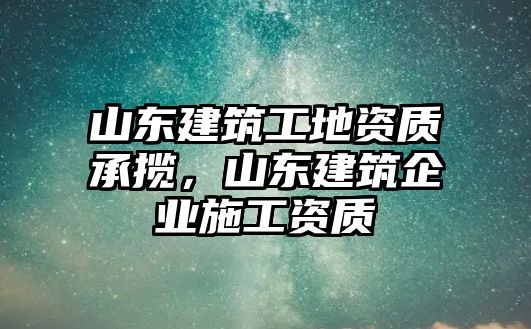 山东建筑工地资质承揽，山东建筑企业施工资质